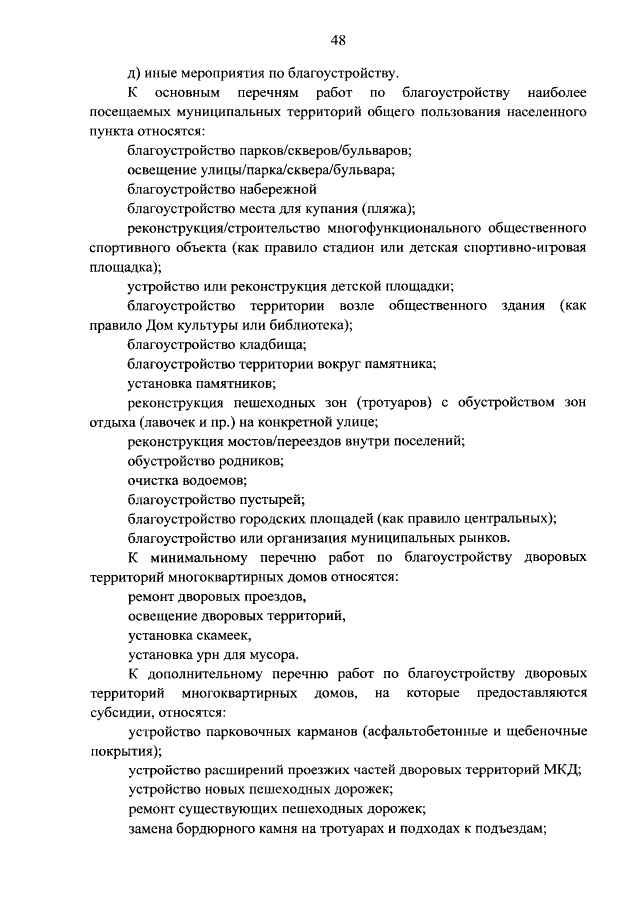 48

д) иные мероприятия по благоустройству.

К основным перечням работ по благоустройству наиболее посещаемых муниципальных территорий общего пользования населенного пункта относятся:

благоустройство парков/скверов/бульваров;

освещение улицы/парка/сквера/бульвара;

благоустройство набережной

благоустройство места для купания (пляжа);

реконструкция/строительство многофункционального общественного спортивного объекта (как правило стадион или детская спортивно-игровая площадка);

устройство или реконструкция детской площадки;

благоустройство территории возле общественного здания (как правило Дом культуры или библиотека);

благоустройство кладбища;

благоустройство территории вокруг памятника;

установка памятников;

реконструкция пешеходных зон (тротуаров) с обустройством зон отдыха (лавочек и пр.) на конкретной улице;

реконструкция мостов/переездов внутри поселений;

обустройство родников;

очистка водоемов;

благоустройство пустырей;

благоустройство городских площадей (как правило центральных);

благоустройство или организация муниципальных рынков.

К минимальному перечню работ по благоустройству дворовых территорий многоквартирных домов относятся:

ремонт дворовых проездов,

освещение дворовых территорий,

установка скамеек,

установка урн для мусора.

К дополнительному перечню работ по благоустройству дворовых территорий многоквартирных домов, на которые предоставляются субсидии, относятся:

устройство парковочных карманов (асфальтобетонные и щебеночные покрытия);

устройство расширений проезжих частей дворовых территорий МКД;

устройство новых пешеходных дорожек;

ремонт существующих пешеходных дорожек;

замена бордюрного камня на тротуарах и подходах к подъездам;